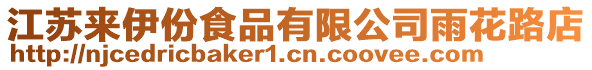 江苏来伊份食品有限公司雨花路店
http://njcedricbaker1.cn.coovee.com